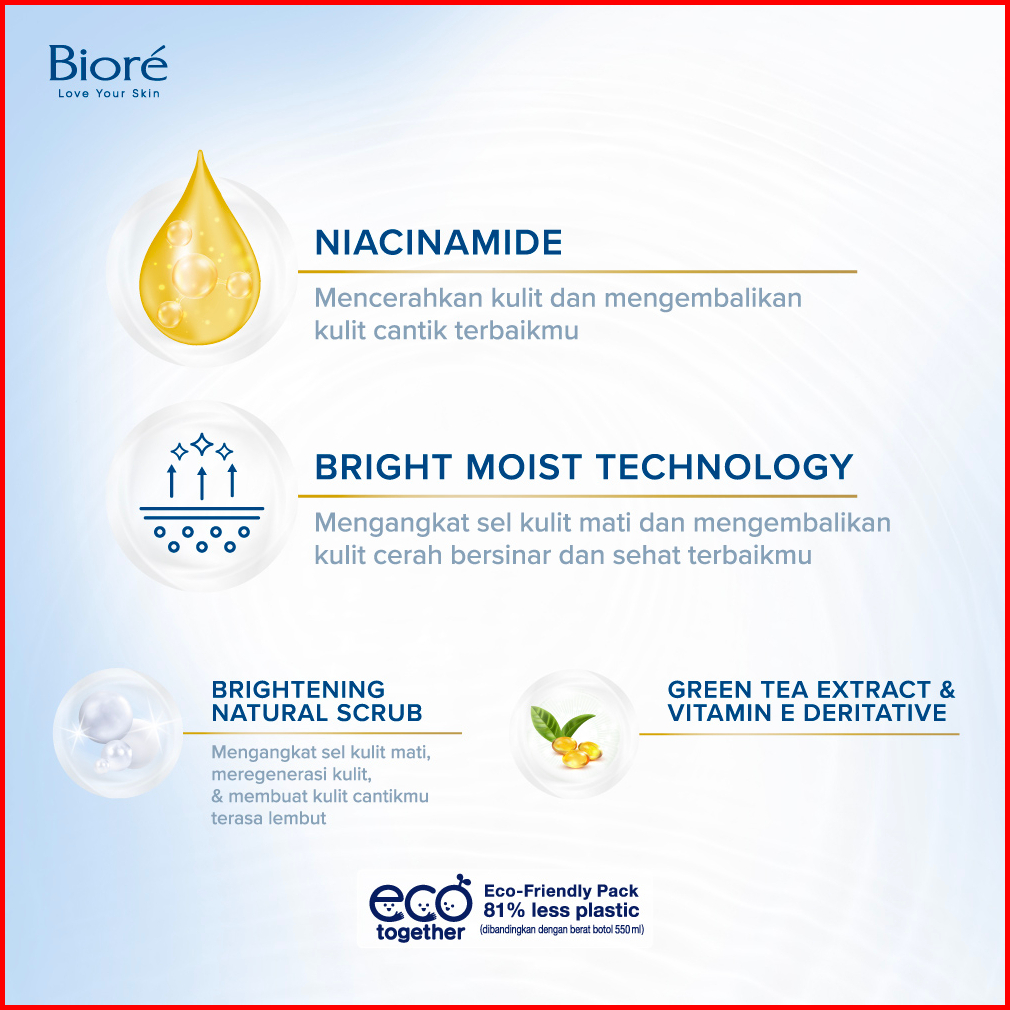 Bioré
Love Your Skin

NIACINAMIDE

Mencerahkan kulit dan mengembalikan kulit cantik terbaikmu

BRIGHT MOIST TECHNOLOGY

Mengangkat sel kulit mati dan mengembalikan kulit cerah bersinar dan sehat terbaikmu

BRIGHTENING
NATURAL SCRUB

Mengangkat sel kulit mati,
meregenerasi kulit,
& membuat kulit cantikmu
terasa lembut

GREEN TEA EXTRACT &
VITAMIN E DERITATIVE

eco
together

Eco-Friendly Pack
81% less plastic
(dibandingkan dengan berat botol 550 ml)